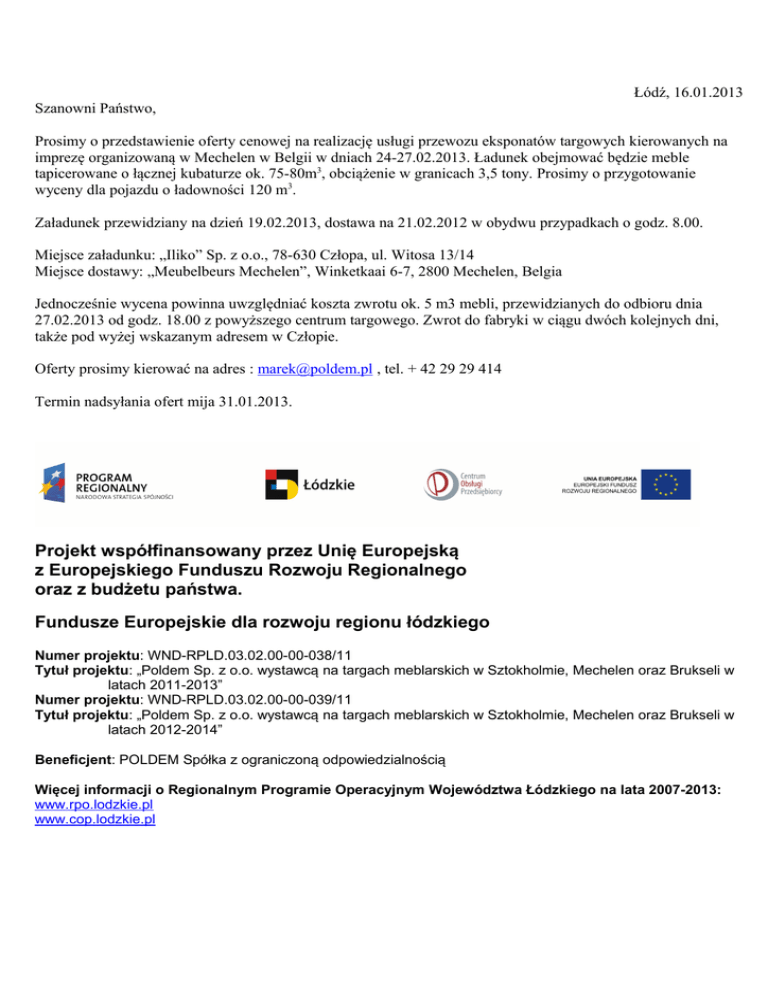 Łódź, 16.01.2013

Szanowni Państwo,

Prosimy o przedstawienie oferty cenowej na realizację usługi przewozu eksponatów targowych kierowanych na imprezę organizowaną w Mechelen w Belgii w dniach 24-27.02.2013. Ładunek obejmować będzie meble tapicerowane o łącznej kubaturze ok. 75-80m$^3$, obciążenie w granicach 3,5 tony. Prosimy o przygotowanie wyceny dla pojazdu o ładowności 120 m$^3$.

Załadunek przewidziany na dzień 19.02.2013, dostawa na 21.02.2012 w obydwu przypadkach o godz. 8.00.

Miejsce załadunku: „Iliko” Sp. z o.o., 78-630 Człopa, ul. Witosa 13/14
Miejsce dostawy: „Meubelbeurs Mechelen”, Winketkaai 6-7, 2800 Mechelen, Belgia

Jednocześnie wycena powinna uwzględniać koszta zwrotu ok. 5 m3 mebli, przewidzianych do odbioru dnia 27.02.2013 od godz. 18.00 z powyższego centrum targowego. Zwrot do fabryki w ciągu dwóch kolejnych dni, także pod wyżej wskazanym adresem w Człopie.

Oferty prosimy kierować na adres : marek@poldem.pl , tel. + 42 29 29 414

Termin nadsyłania ofert mija 31.01.2013.

PROGRAM REGIONALNY NARODOWA STRATEGIA SPÓJNOŚCI

Łódzkie

Centrum Obsługi Przedsiębiorcy

UNIA EUROPEJSKA EUROPEJSKI FUNDUSZ ROZWOJU REGIONALNEGO

Projekt współfinansowany przez Unię Europejską z Europejskiego Funduszu Rozwoju Regionalnego oraz z budżetu państwa.

Fundusze Europejskie dla rozwoju regionu łódzkiego

Numer projektu: WND-RPLD.03.02.00-00-038/11
Tytuł projektu: „Poldem Sp. z o.o. wystawcą na targach meblarskich w Sztokholmie, Mechelen oraz Brukseli w latach 2011-2013”
Numer projektu: WND-RPLD.03.02.00-00-039/11
Tytuł projektu: „Poldem Sp. z o.o. wystawcą na targach meblarskich w Sztokholmie, Mechelen oraz Brukseli w latach 2012-2014”

Beneficjent: POLDEM Spółka z ograniczoną odpowiedzialnością

Więcej informacji o Regionalnym Programie Operacyjnym Województwa Łódzkiego na lata 2007-2013:
www.rpo.lodzkie.pl
www.cop.lodzkie.pl